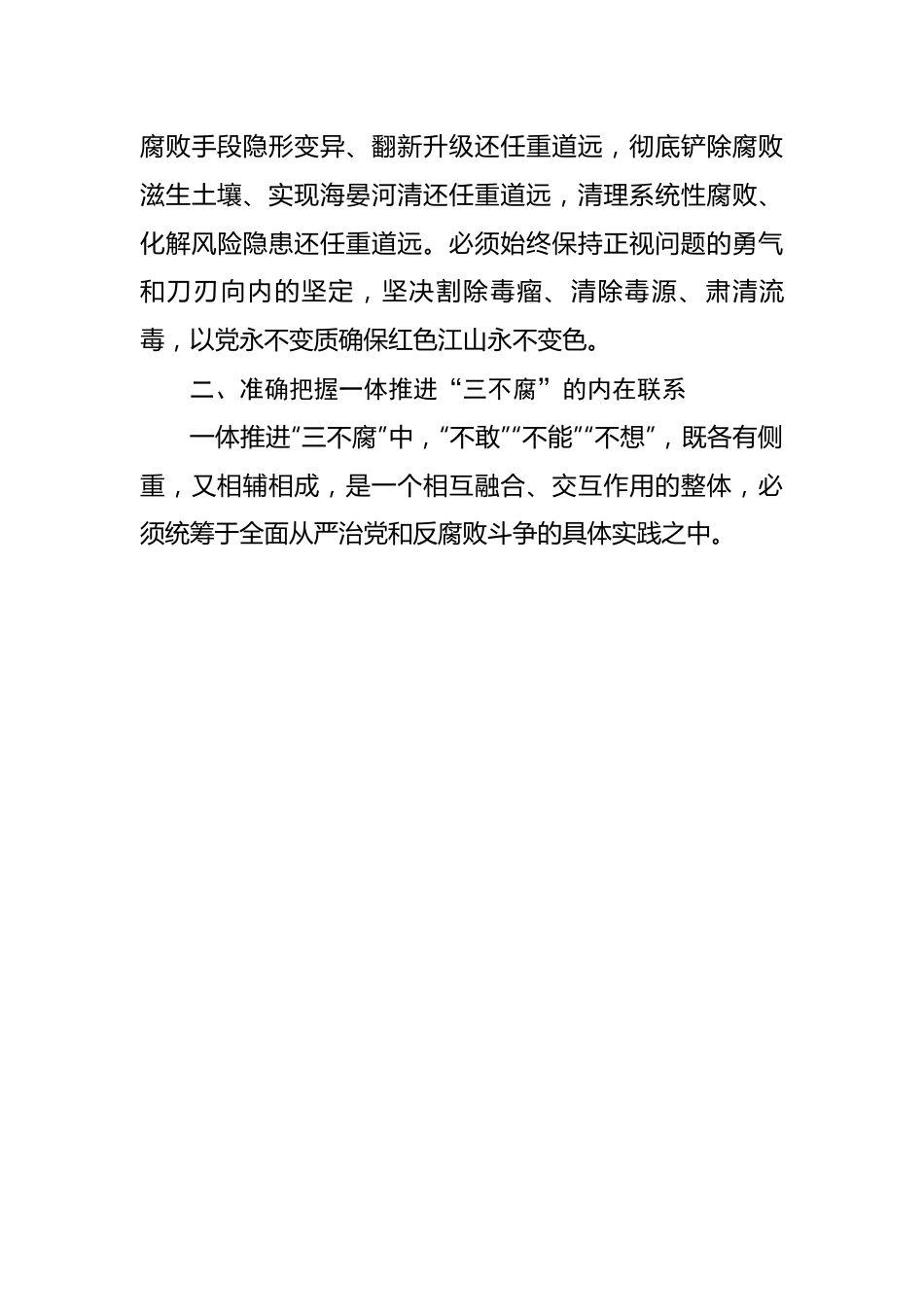 腐败手段隐形变异、翻新升级还任重道远，彻底铲除腐败滋生土壤、实现海晏河清还任重道远，清理系统性腐败、化解风险隐患还任重道远。必须始终保持正视问题的勇气和刀刃向内的坚定，坚决割除毒瘤、清除毒源、肃清流毒，以党永不变质确保红色江山永不变色。

二、准确把握一体推进“三不腐”的内在联系

一体推进“三不腐”中，“不敢”“不能”“不想”，既各有侧重，又相辅相成，是一个相互融合、交互作用的整体，必须统筹于全面从严治党和反腐败斗争的具体实践之中。